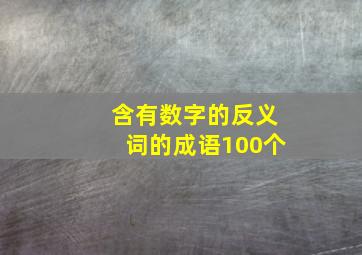 含有数字的反义词的成语100个